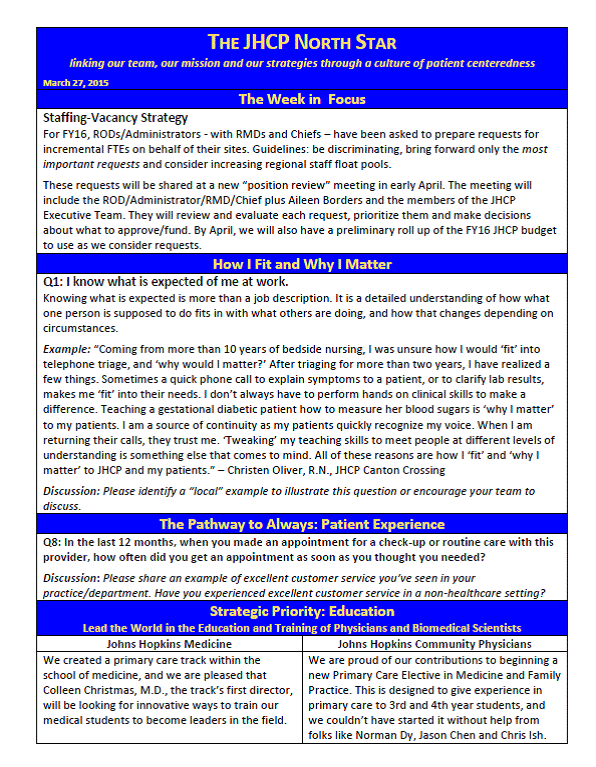 THE JHCP NORTH STAR

linking our team, our mission and our strategies through a culture of patient centeredness

March 27, 2015

The Week in Focus

Staffing-Vacancy Strategy

For FY16, RODs/Administrators - with RMDs and Chiefs – have been asked to prepare requests for incremental FTEs on behalf of their sites. Guidelines: be discriminating, bring forward only the most important requests and consider increasing regional staff float pools.

These requests will be shared at a new "position review" meeting in early April. The meeting will include the ROD/Administrator/RMD/Chief plus Aileen Borders and the members of the JHCP Executive Team. They will review and evaluate each request, prioritize them and make decisions about what to approve/fund. By April, we will also have a preliminary roll up of the FY16 JHCP budget to use as we consider requests.

How I Fit and Why I Matter

Q1: I know what is expected of me at work.

Knowing what is expected is more than a job description. It is a detailed understanding of how what one person is supposed to do fits in with what others are doing, and how that changes depending on circumstances.

Example: "Coming from more than 10 years of bedside nursing, I was unsure how I would 'fit' into telephone triage, and 'why would I matter?' After triaging for more than two years, I have realized a few things. Sometimes a quick phone call to explain symptoms to a patient, or to clarify lab results, makes me 'fit' into their needs. I don't always have to perform hands on clinical skills to make a difference. Teaching a gestational diabetic patient how to measure her blood sugars is 'why I matter' to my patients. I am a source of continuity as my patients quickly recognize my voice. When I am returning their calls, they trust me. 'Tweaking' my teaching skills to meet people at different levels of understanding is something else that comes to mind. All of these reasons are how I 'fit' and 'why I matter' to JHCP and my patients." – Christen Oliver, R.N., JHCP Canton Crossing

Discussion: Please identify a "local" example to illustrate this question or encourage your team to discuss.

The Pathway to Always: Patient Experience

Q8: In the last 12 months, when you made an appointment for a check-up or routine care with this provider, how often did you get an appointment as soon as you thought you needed?

Discussion: Please share an example of excellent customer service you've seen in your practice/department. Have you experienced excellent customer service in a non-healthcare setting?

Strategic Priority: Education

Lead the World in the Education and Training of Physicians and Biomedical Scientists

| Johns Hopkins Medicine | Johns Hopkins Community Physicians |
|---|---|
| We created a primary care track within the school of medicine, and we are pleased that Colleen Christmas, M.D., the track's first director, will be looking for innovative ways to train our medical students to become leaders in the field. | We are proud of our contributions to beginning a new Primary Care Elective in Medicine and Family Practice. This is designed to give experience in primary care to 3rd and 4th year students, and we couldn't have started it without help from folks like Norman Dy, Jason Chen and Chris Ish. |